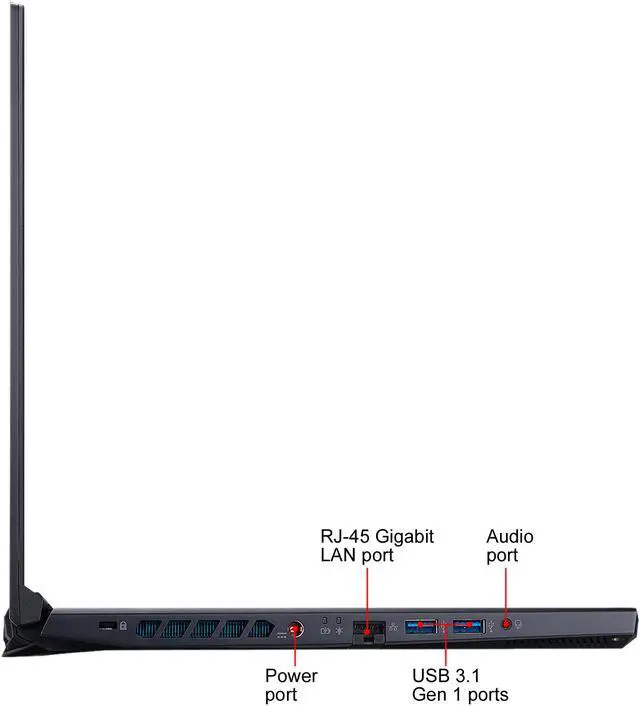 RJ-45 Gigabit LAN port

Audio port

Power port

USB 3.1 Gen 1 ports